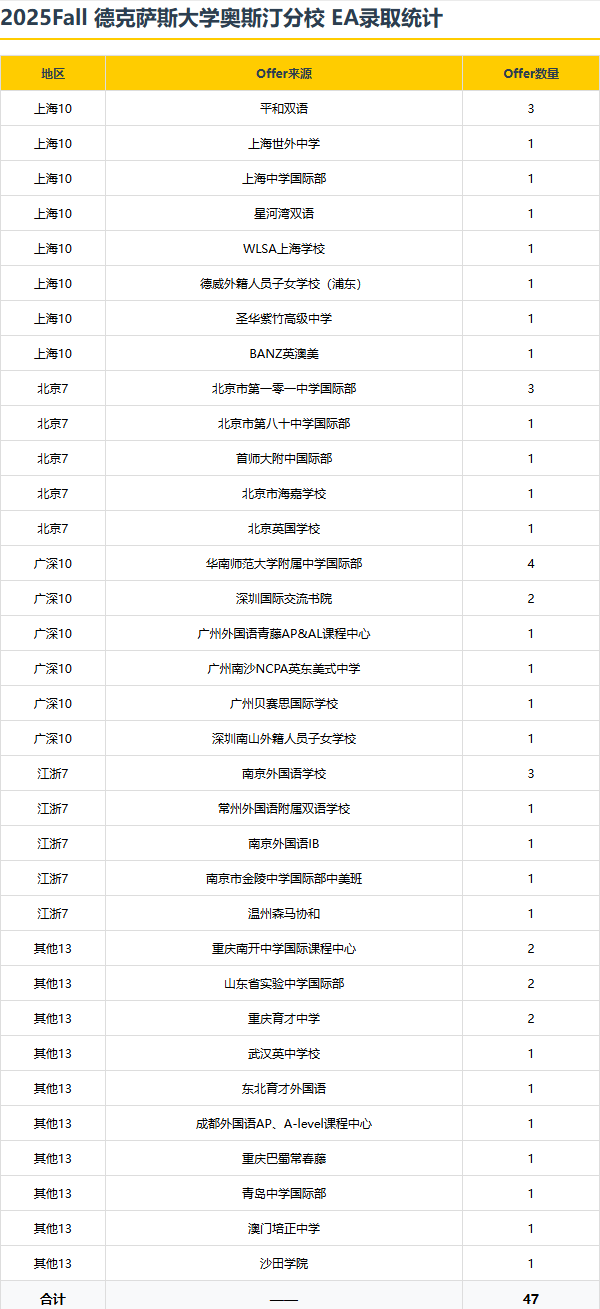 2025Fall 德克萨斯大学奥斯汀分校 EA录取统计

| 地区 | Offer来源 | Offer数量 |
|---|---|---|
| 上海10 | 平和双语 | 3 |
| 上海10 | 上海世外中学 | 1 |
| 上海10 | 上海中学国际部 | 1 |
| 上海10 | 星河湾双语 | 1 |
| 上海10 | WLSA上海学校 | 1 |
| 上海10 | 德威外籍人员子女学校（浦东） | 1 |
| 上海10 | 圣华紫竹高级中学 | 1 |
| 上海10 | BANZ英澳美 | 1 |
| 北京7 | 北京市第一零一中学国际部 | 3 |
| 北京7 | 北京市第八十中学国际部 | 1 |
| 北京7 | 首师大附中国际部 | 1 |
| 北京7 | 北京市海嘉学校 | 1 |
| 北京7 | 北京英国学校 | 1 |
| 广深10 | 华南师范大学附属中学国际部 | 4 |
| 广深10 | 深圳国际交流书院 | 2 |
| 广深10 | 广州外国语青藤AP&AL课程中心 | 1 |
| 广深10 | 广州南沙NCPA英东美式中学 | 1 |
| 广深10 | 广州贝赛思国际学校 | 1 |
| 广深10 | 深圳南山外籍人员子女学校 | 1 |
| 江浙7 | 南京外国语学校 | 3 |
| 江浙7 | 常州外国语附属双语学校 | 1 |
| 江浙7 | 南京外国语IB | 1 |
| 江浙7 | 南京市金陵中学国际部中美班 | 1 |
| 江浙7 | 温州森马协和 | 1 |
| 其他13 | 重庆南开中学国际课程中心 | 2 |
| 其他13 | 山东省实验中学国际部 | 2 |
| 其他13 | 重庆育才中学 | 2 |
| 其他13 | 武汉英中学校 | 1 |
| 其他13 | 东北育才外国语 | 1 |
| 其他13 | 成都外国语AP、A-level课程中心 | 1 |
| 其他13 | 重庆巴蜀常春藤 | 1 |
| 其他13 | 青岛中学国际部 | 1 |
| 其他13 | 澳门培正中学 | 1 |
| 其他13 | 沙田学院 | 1 |
| 合计 | —— | 47 |